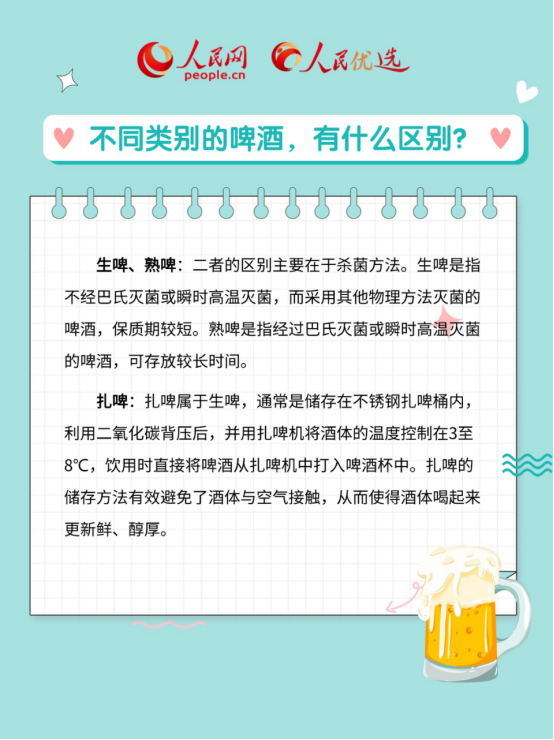 人民网 people.cn 人民优选

不同类别的啤酒，有什么区别？

生啤、熟啤：二者的区别主要在于杀菌方法。生啤是指不经巴氏灭菌或瞬时高温灭菌，而采用其他物理方法灭菌的啤酒，保质期较短。熟啤是指经过巴氏灭菌或瞬时高温灭菌的啤酒，可存放较长时间。

扎啤：扎啤属于生啤，通常是储存在不锈钢扎啤桶内，利用二氧化碳背压后，并用扎啤机将酒体的温度控制在3至8℃，饮用时直接将啤酒从扎啤机中打入啤酒杯中。扎啤的储存方法有效避免了酒体与空气接触，从而使得酒体喝起来更新鲜、醇厚。